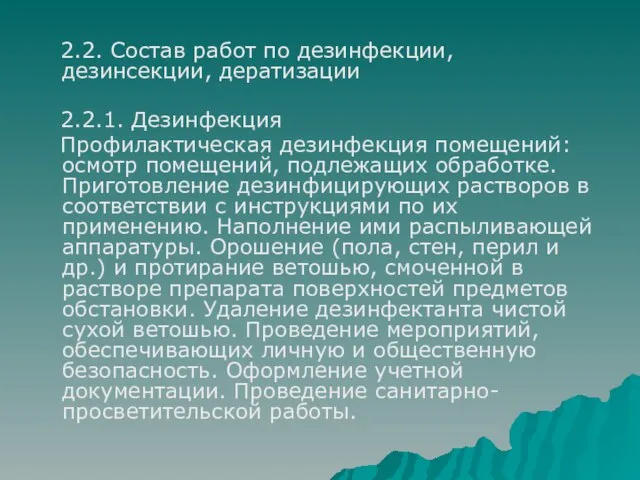 2.2. Состав работ по дезинфекции, дезинсекции, дератизации

2.2.1. Дезинфекция

Профилактическая дезинфекция помещений: осмотр помещений, подлежащих обработке. Приготовление дезинфицирующих растворов в соответствии с инструкциями по их применению. Наполнение ими распыливающей аппаратуры. Орошение (пола, стен, перил и др.) и протирание ветошью, смоченной в растворе препарата поверхностей предметов обстановки. Удаление дезинфектанта чистой сухой ветошью. Проведение мероприятий, обеспечивающих личную и общественную безопасность. Оформление учетной документации. Проведение санитарно-просветительской работы.